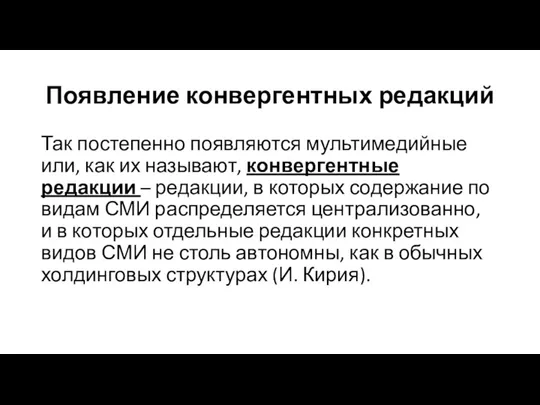 Появление конвергентных редакций

Так постепенно появляются мультимедийные или, как их называют, конвергентные редакции – редакции, в которых содержание по видам СМИ распределяется централизованно, и в которых отдельные редакции конкретных видов СМИ не столь автономны, как в обычных холдинговых структурах (И. Кирия).